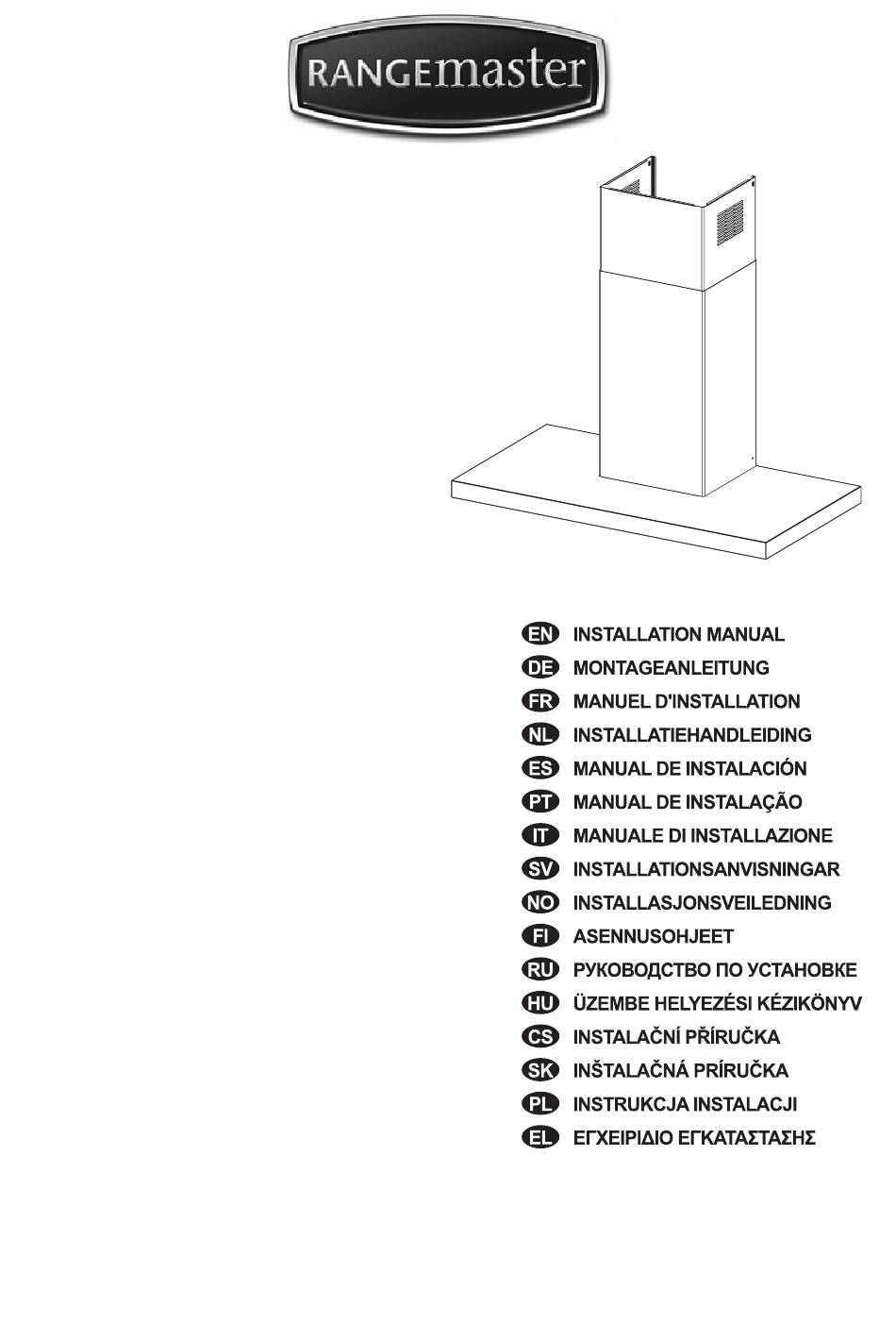 RANGEmaster

EN INSTALLATION MANUAL
DE MONTAGEANLEITUNG
FR MANUEL D'INSTALLATION
NL INSTALLATIEHANDLEIDING
ES MANUAL DE INSTALACIÓN
PT MANUAL DE INSTALAÇÃO
IT MANUALE DI INSTALLAZIONE
SV INSTALLATIONSANVISNINGAR
NO INSTALLASJONSVEILEDNING
FI ASENNUSOHJEET
RU РУКОВОДСТВО ПО УСТАНОВКЕ
HU ÜZEMBE HELYEZÉSI KÉZIKÖNYV
CS INSTALAČNÍ PŘÍRUČKA
SK INŠTALAČNÁ PRÍRUČKA
PL INSTRUKCJA INSTALACJI
EL ΕΓΧΕΙΡΙΔΙΟ ΕΓΚΑΤΑΣΤΑΣΗΣ